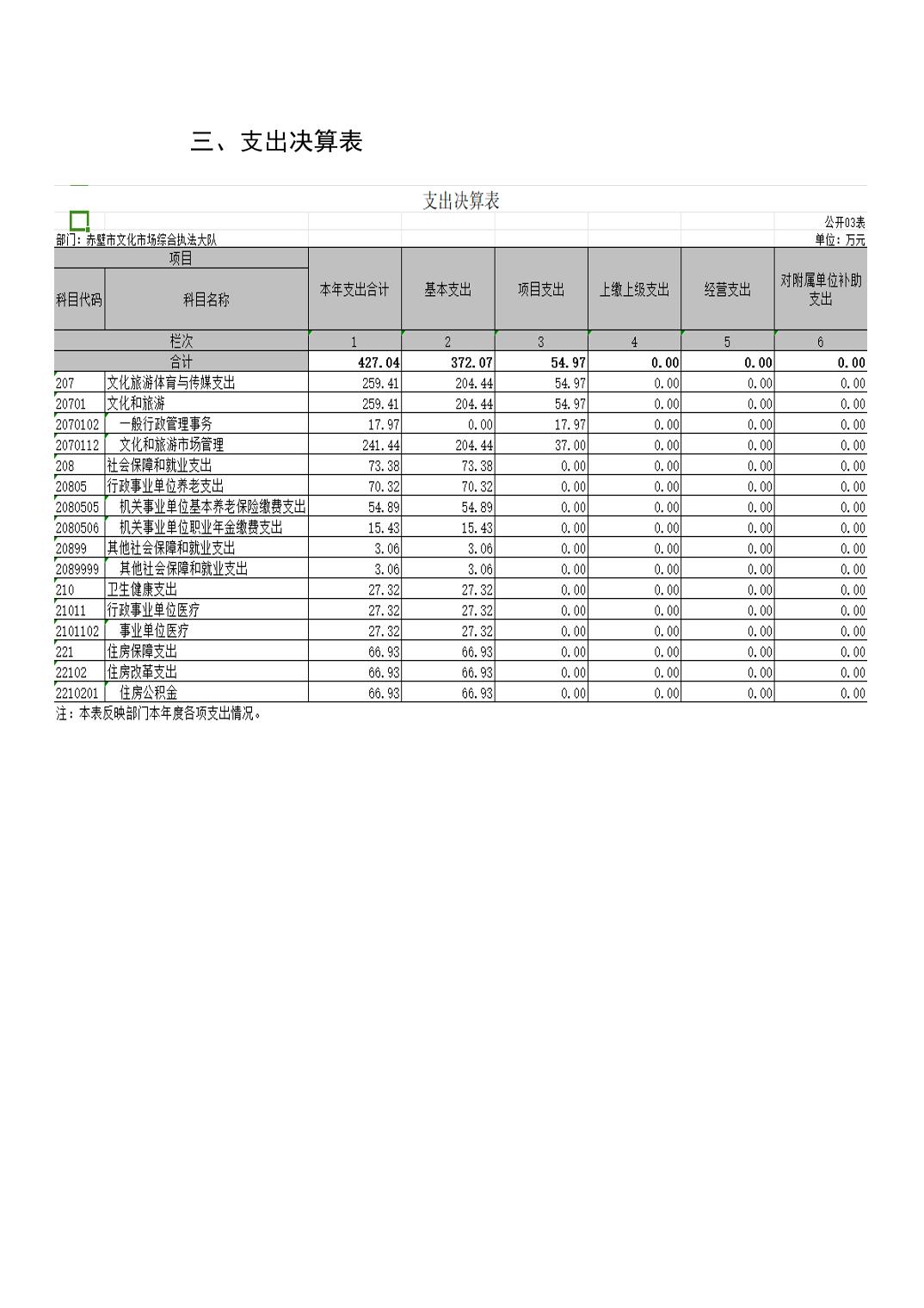 三、支出决算表

支出决算表

公开03表

部门：赤壁市文化市场综合执法大队

单位：万元

| 项目 | | 本年支出合计 | 基本支出 | 项目支出 | 上缴上级支出 | 经营支出 | 对附属单位补助支出 |
|---|---|---|---|---|---|---|---|
| 科目代码 | 科目名称 | | | | | | |
| 栏次 | | 1 | 2 | 3 | 4 | 5 | 6 |
| 合计 | | 427.04 | 372.07 | 54.97 | 0.00 | 0.00 | 0.00 |
| 207 | 文化旅游体育与传媒支出 | 259.41 | 204.44 | 54.97 | 0.00 | 0.00 | 0.00 |
| 20701 | 文化和旅游 | 259.41 | 204.44 | 54.97 | 0.00 | 0.00 | 0.00 |
| 2070102 | 一般行政管理事务 | 17.97 | 0.00 | 17.97 | 0.00 | 0.00 | 0.00 |
| 2070112 | 文化和旅游市场管理 | 241.44 | 204.44 | 37.00 | 0.00 | 0.00 | 0.00 |
| 208 | 社会保障和就业支出 | 73.38 | 73.38 | 0.00 | 0.00 | 0.00 | 0.00 |
| 20805 | 行政事业单位养老支出 | 70.32 | 70.32 | 0.00 | 0.00 | 0.00 | 0.00 |
| 2080505 | 机关事业单位基本养老保险缴费支出 | 54.89 | 54.89 | 0.00 | 0.00 | 0.00 | 0.00 |
| 2080506 | 机关事业单位职业年金缴费支出 | 15.43 | 15.43 | 0.00 | 0.00 | 0.00 | 0.00 |
| 20899 | 其他社会保障和就业支出 | 3.06 | 3.06 | 0.00 | 0.00 | 0.00 | 0.00 |
| 2089999 | 其他社会保障和就业支出 | 3.06 | 3.06 | 0.00 | 0.00 | 0.00 | 0.00 |
| 210 | 卫生健康支出 | 27.32 | 27.32 | 0.00 | 0.00 | 0.00 | 0.00 |
| 21011 | 行政事业单位医疗 | 27.32 | 27.32 | 0.00 | 0.00 | 0.00 | 0.00 |
| 2101102 | 事业单位医疗 | 27.32 | 27.32 | 0.00 | 0.00 | 0.00 | 0.00 |
| 221 | 住房保障支出 | 66.93 | 66.93 | 0.00 | 0.00 | 0.00 | 0.00 |
| 22102 | 住房改革支出 | 66.93 | 66.93 | 0.00 | 0.00 | 0.00 | 0.00 |
| 2210201 | 住房公积金 | 66.93 | 66.93 | 0.00 | 0.00 | 0.00 | 0.00 |

注：本表反映部门本年度各项支出情况。